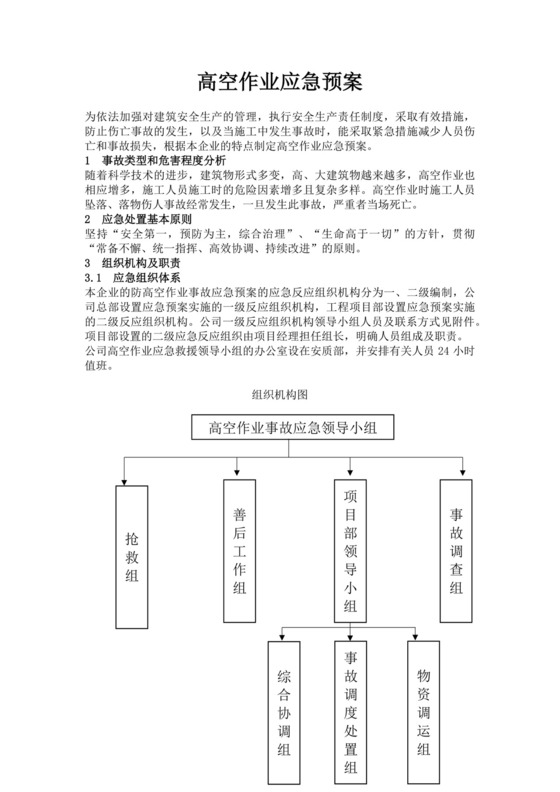 高空作业应急预案

为依法加强对建筑安全生产的管理，执行安全生产责任制度，采取有效措施，防止伤亡事故的发生，以及当施工中发生事故时，能采取紧急措施减少人员伤亡和事故损失，根据本企业的特点制定高空作业应急预案。

1　事故类型和危害程度分析

随着科学技术的进步，建筑物形式多变，高、大建筑物越来越多，高空作业也相应增多，施工人员施工时的危险因素增多且复杂多样。高空作业时施工人员坠落、落物伤人事故经常发生，一旦发生此事故，严重者当场死亡。

2　应急处置基本原则

坚持“安全第一，预防为主，综合治理”、“生命高于一切”的方针，贯彻“常备不懈、统一指挥、高效协调、持续改进”的原则。

3　组织机构及职责

3.1　应急组织体系

本企业的防高空作业事故应急预案的应急反应组织机构分为一、二级编制，公司总部设置应急预案实施的一级反应组织机构，工程项目部设置应急预案实施的二级反应组织机构。公司一级反应组织机构领导小组人员及联系方式见附件。项目部设置的二级应急反应组织由项目经理担任组长，明确人员组成及职责。

公司高空作业应急救援领导小组的办公室设在安质部，并安排有关人员 24 小时值班。

组织机构图

高空作业事故应急领导小组

抢救组

善后工作组

项目部领导小组

事故调查组

综合协调组

事故调度处置组

物资调运组